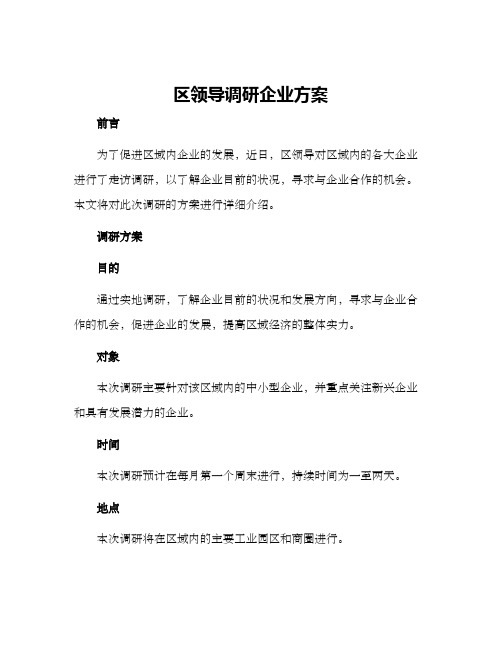 区领导调研企业方案

前言

为了促进区域内企业的发展，近日，区领导对区域内的各大企业进行了走访调研，以了解企业目前的状况，寻求与企业合作的机会。本文将对此次调研的方案进行详细介绍。

调研方案

目的

通过实地调研，了解企业目前的状况和发展方向，寻求与企业合作的机会，促进企业的发展，提高区域经济的整体实力。

对象

本次调研主要针对该区域内的中小型企业，并重点关注新兴企业和具有发展潜力的企业。

时间

本次调研预计在每月第一个周末进行，持续时间为一至两天。

地点

本次调研将在区域内的主要工业园区和商圈进行。